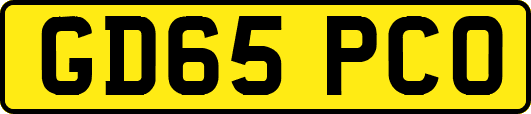 GD65 PCO